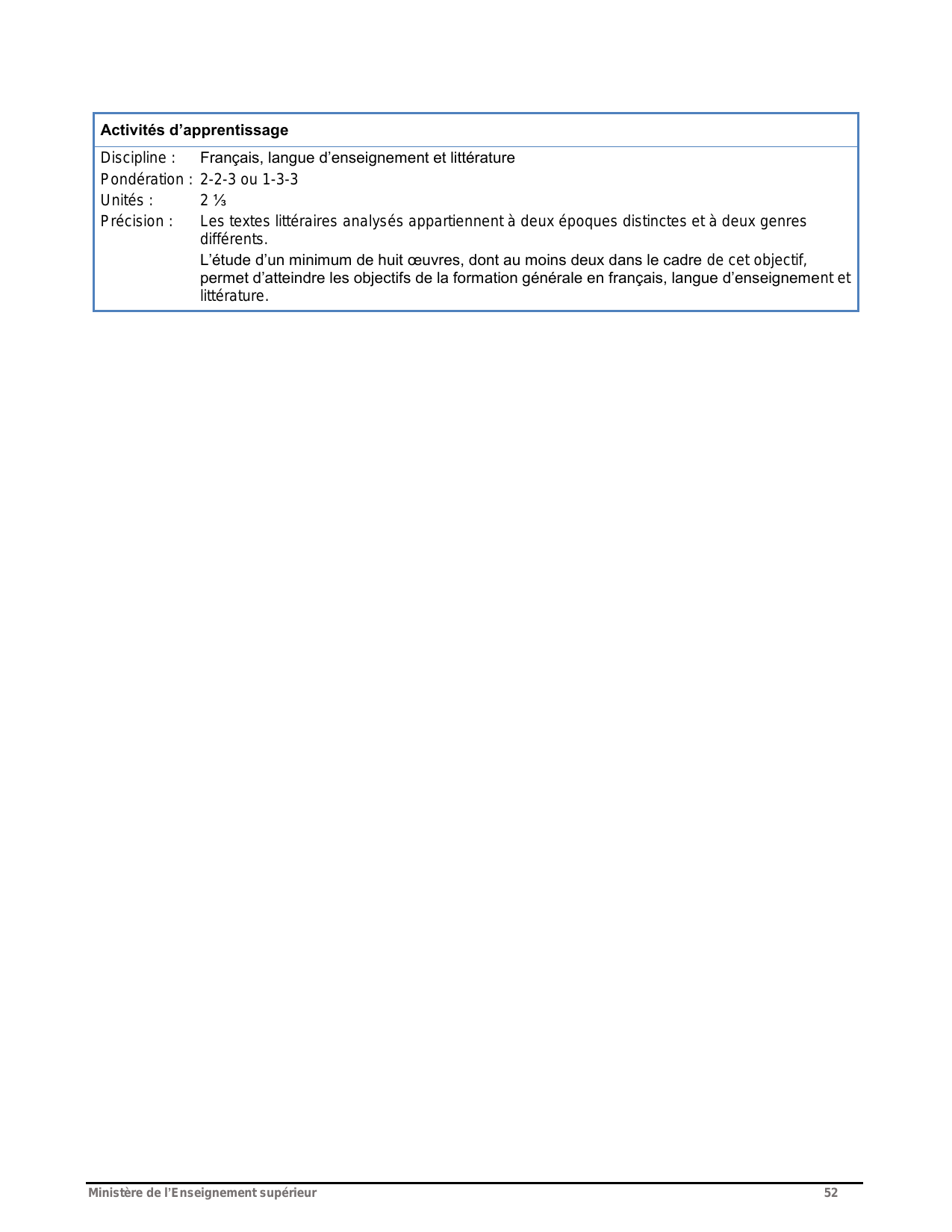 Activités d’apprentissage

Discipline : Français, langue d’enseignement et littérature
Pondération : 2-2-3 ou 1-3-3
Unités : 2 ⅓
Précision : Les textes littéraires analysés appartiennent à deux époques distinctes et à deux genres différents.

L’étude d’un minimum de huit œuvres, dont au moins deux dans le cadre de cet objectif, permet d’atteindre les objectifs de la formation générale en français, langue d’enseignement et littérature.

Ministère de l’Enseignement supérieur 52